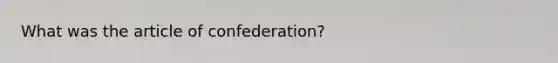 What was the article of confederation?